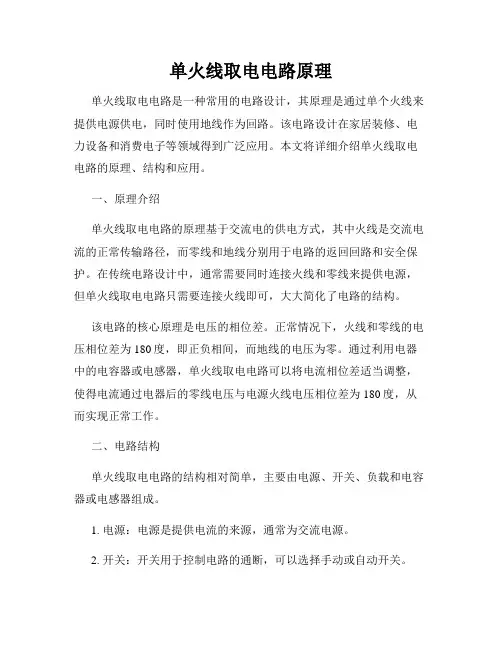 单火线取电电路原理

单火线取电电路是一种常用的电路设计，其原理是通过单个火线来提供电源供电，同时使用地线作为回路。该电路设计在家居装修、电力设备和消费电子等领域得到广泛应用。本文将详细介绍单火线取电电路的原理、结构和应用。

一、原理介绍

单火线取电电路的原理基于交流电的供电方式，其中火线是交流电流的正常传输路径，而零线和地线分别用于电路的返回回路和安全保护。在传统电路设计中，通常需要同时连接火线和零线来提供电源，但单火线取电电路只需要连接火线即可，大大简化了电路的结构。

该电路的核心原理是电压的相位差。正常情况下，火线和零线的电压相位差为180度，即正负相间，而地线的电压为零。通过利用电器中的电容器或电感器，单火线取电电路可以将电流相位差适当调整，使得电流通过电器后的零线电压与电源火线电压相位差为180度，从而实现正常工作。

二、电路结构

单火线取电电路的结构相对简单，主要由电源、开关、负载和电容器或电感器组成。

1. 电源：电源是提供电流的来源，通常为交流电源。

2. 开关：开关用于控制电路的通断，可以选择手动或自动开关。